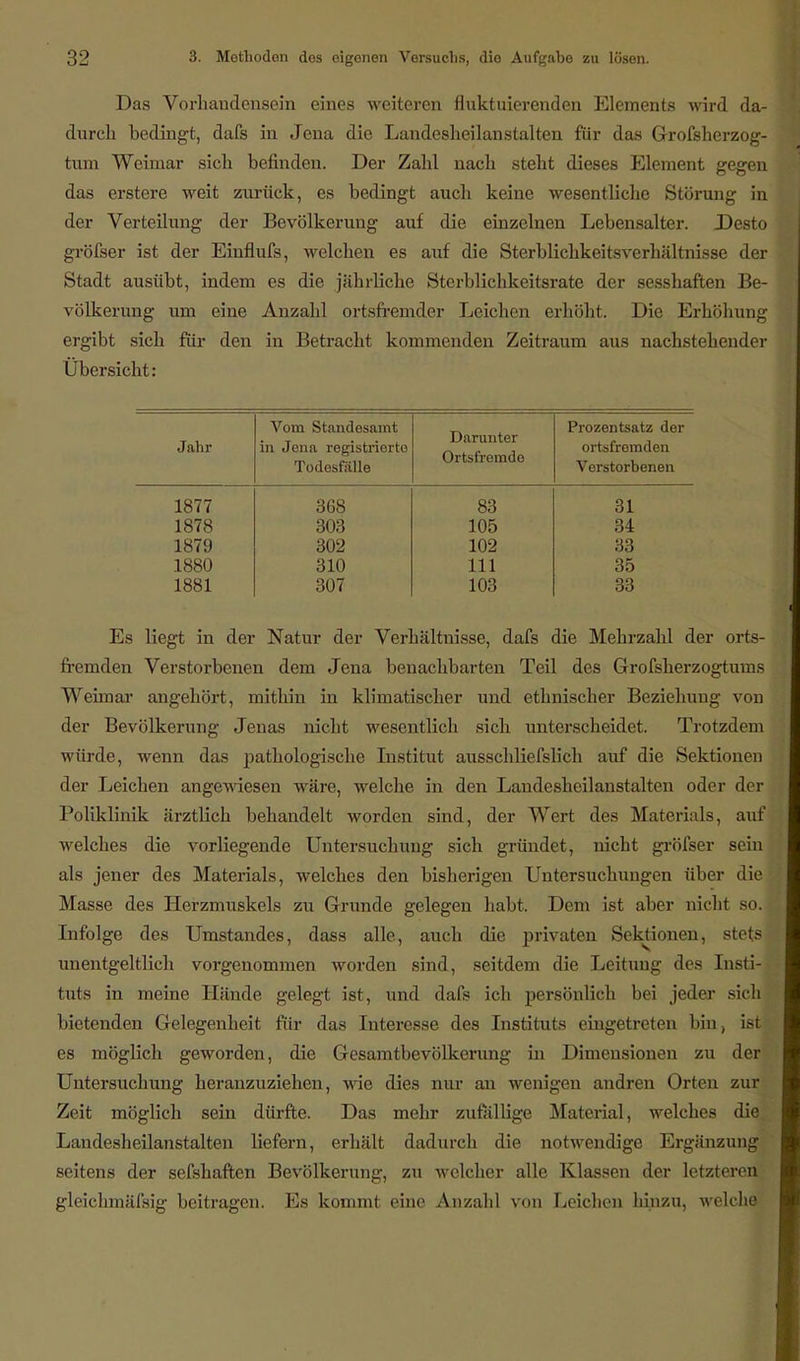 32 3. Methoden des eigenen Versuchs, die Aufgabe zu lösen.

Das Vorhandensein eines weiteren fluktuierenden Elements wird dadurch bedingt, dafs in Jena die Landesheilanstalten für das Grofsherzogtum Weimar sich befinden. Der Zahl nach steht dieses Element gegen das erstere weit zurück, es bedingt auch keine wesentliche Störung in der Verteilung der Bevölkerung auf die einzelnen Lebensalter. Desto gröfser ist der Einflufs, welchen es auf die Sterblichkeitsverhältnisse der Stadt ausübt, indem es die jährliche Sterblichkeitsrate der sesshaften Bevölkerung um eine Anzahl ortsfremder Leichen erhöht. Die Erhöhung ergibt sich für den in Betracht kommenden Zeitraum aus nachstehender Übersicht:

| Jahr | Vom Standesamt in Jena registrierte Todesfälle | Darunter Ortsfremde | Prozentsatz der ortsfremden Verstorbenen |
|---|---|---|---|
| 1877 | 368 | 83 | 31 |
| 1878 | 303 | 105 | 34 |
| 1879 | 302 | 102 | 33 |
| 1880 | 310 | 111 | 35 |
| 1881 | 307 | 103 | 33 |

Es liegt in der Natur der Verhältnisse, dafs die Mehrzahl der ortsfremden Verstorbenen dem Jena benachbarten Teil des Grofsherzogtums Weimar angehört, mithin in klimatischer und ethnischer Beziehung von der Bevölkerung Jenas nicht wesentlich sich unterscheidet. Trotzdem würde, wenn das pathologische Institut ausschliefslich auf die Sektionen der Leichen angewiesen wäre, welche in den Landesheilanstalten oder der Poliklinik ärztlich behandelt worden sind, der Wert des Materials, auf welches die vorliegende Untersuchung sich gründet, nicht gröfser sein als jener des Materials, welches den bisherigen Untersuchungen über die Masse des Herzmuskels zu Grunde gelegen habt. Dem ist aber nicht so. Infolge des Umstandes, dass alle, auch die privaten Sektionen, stets unentgeltlich vorgenommen worden sind, seitdem die Leitung des Instituts in meine Hände gelegt ist, und dafs ich persönlich bei jeder sich bietenden Gelegenheit für das Interesse des Instituts eingetreten bin, ist es möglich geworden, die Gesamtbevölkerung in Dimensionen zu der Untersuchung heranzuziehen, wie dies nur an wenigen andren Orten zur Zeit möglich sein dürfte. Das mehr zufällige Material, welches die Landesheilanstalten liefern, erhält dadurch die notwendige Ergänzung seitens der sefshaften Bevölkerung, zu welcher alle Klassen der letzteren gleichmäfsig beitragen. Es kommt eine Anzahl von Leichen hinzu, welche